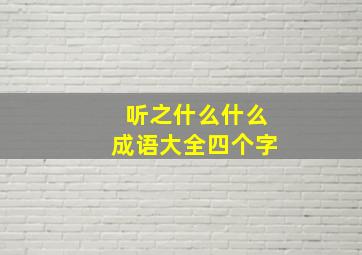 听之什么什么
成语大全四个字